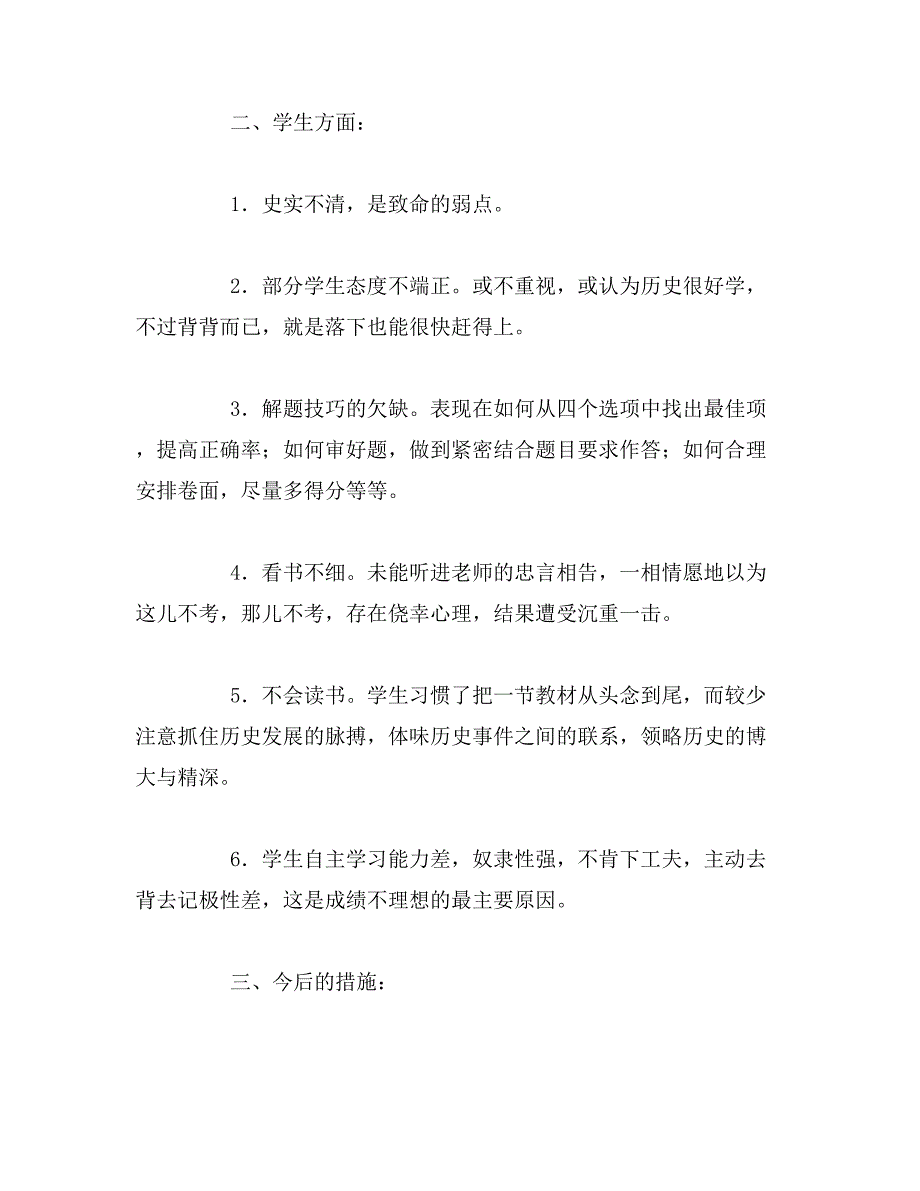 二、学生方面：

1．史实不清，是致命的弱点。

2．部分学生态度不端正。或不重视，或认为历史很好学，不过背背而已，就是落下也能很快赶得上。

3．解题技巧的欠缺。表现在如何从四个选项中找出最佳项，提高正确率；如何审好题，做到紧密结合题目要求作答；如何合理安排卷面，尽量多得分等等。

4．看书不细。未能听进老师的忠言相告，一相情愿地以为这儿不考，那儿不考，存在侥幸心理，结果遭受沉重一击。

5．不会读书。学生习惯了把一节教材从头念到尾，而较少注意抓住历史发展的脉搏，体味历史事件之间的联系，领略历史的博大与精深。

6．学生自主学习能力差，奴隶性强，不肯下工夫，主动去背去记极性差，这是成绩不理想的最主要原因。

三、今后的措施：